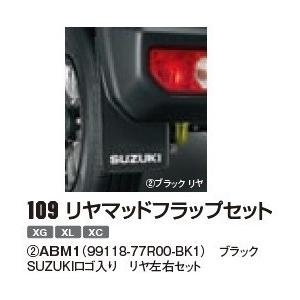 SUZUKI

②ブラック リヤ

109 リヤマッドフラップセット

XG XL XC

②ABM1（99118-77R00-BK1） ブラック
SUZUKIロゴ入り リヤ左右セット